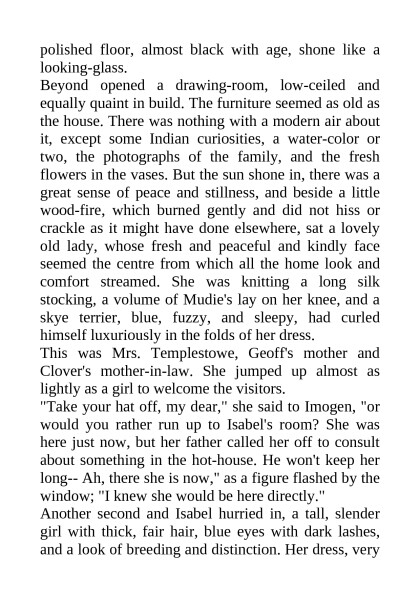 polished floor, almost black with age, shone like a looking-glass.

Beyond opened a drawing-room, low-ceiled and equally quaint in build. The furniture seemed as old as the house. There was nothing with a modern air about it, except some Indian curiosities, a water-color or two, the photographs of the family, and the fresh flowers in the vases. But the sun shone in, there was a great sense of peace and stillness, and beside a little wood-fire, which burned gently and did not hiss or crackle as it might have done elsewhere, sat a lovely old lady, whose fresh and peaceful and kindly face seemed the centre from which all the home look and comfort streamed. She was knitting a long silk stocking, a volume of Mudie's lay on her knee, and a skye terrier, blue, fuzzy, and sleepy, had curled himself luxuriously in the folds of her dress.

This was Mrs. Templestowe, Geoff's mother and Clover's mother-in-law. She jumped up almost as lightly as a girl to welcome the visitors.

"Take your hat off, my dear," she said to Imogen, "or would you rather run up to Isabel's room? She was here just now, but her father called her off to consult about something in the hot-house. He won't keep her long-- Ah, there she is now," as a figure flashed by the window; "I knew she would be here directly."

Another second and Isabel hurried in, a tall, slender girl with thick, fair hair, blue eyes with dark lashes, and a look of breeding and distinction. Her dress, very